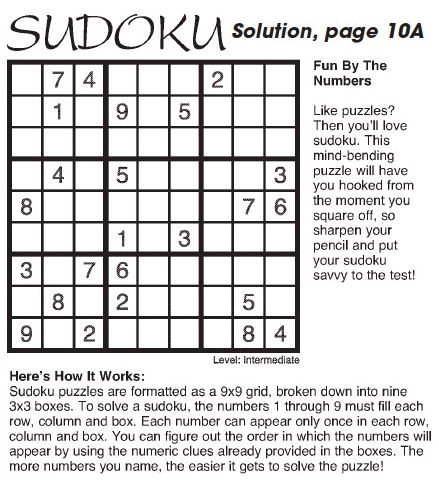 SUDOKU Solution, page 10A

|   |   |   |   |   |   |   |   |   |
|---|---|---|---|---|---|---|---|---|
|   | 7 | 4 |   |   |   | 2 |   |   |
|   | 1 |   | 9 |   | 5 |   |   |   |
|   |   |   |   |   |   |   |   |   |
|   | 4 |   | 5 |   |   |   |   | 3 |
| 8 |   |   |   |   |   |   | 7 | 6 |
|   |   |   | 1 |   | 3 |   |   |   |
| 3 |   | 7 | 6 |   |   |   |   |   |
|   | 8 |   | 2 |   |   |   | 5 |   |
| 9 |   | 2 |   |   |   |   | 8 | 4 |

Level: Intermediate

Fun By The Numbers

Like puzzles? Then you'll love sudoku. This mind-bending puzzle will have you hooked from the moment you square off, so sharpen your pencil and put your sudoku savvy to the test!

Here's How It Works:
Sudoku puzzles are formatted as a 9x9 grid, broken down into nine 3x3 boxes. To solve a sudoku, the numbers 1 through 9 must fill each row, column and box. Each number can appear only once in each row, column and box. You can figure out the order in which the numbers will appear by using the numeric clues already provided in the boxes. The more numbers you name, the easier it gets to solve the puzzle!